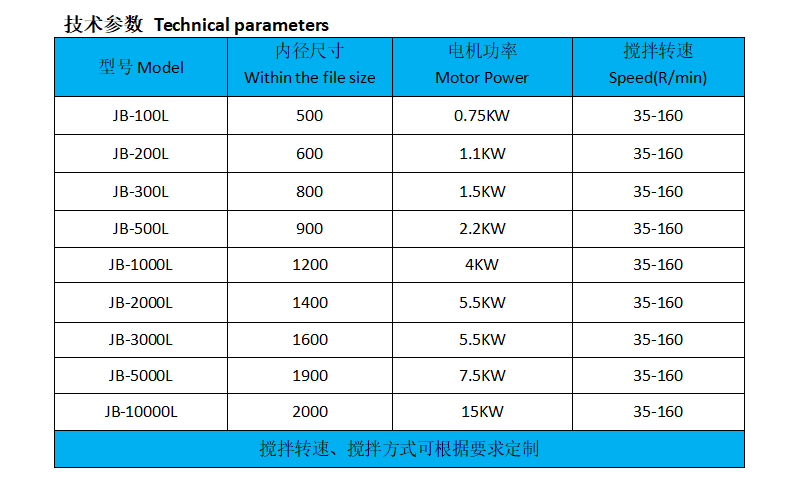 技术参数 Technical parameters

| 型号 Model | 内径尺寸 Within the file size | 电机功率 Motor Power | 搅拌转速 Speed(R/min) |
|---|---|---|---|
| JB-100L | 500 | 0.75KW | 35-160 |
| JB-200L | 600 | 1.1KW | 35-160 |
| JB-300L | 800 | 1.5KW | 35-160 |
| JB-500L | 900 | 2.2KW | 35-160 |
| JB-1000L | 1200 | 4KW | 35-160 |
| JB-2000L | 1400 | 5.5KW | 35-160 |
| JB-3000L | 1600 | 5.5KW | 35-160 |
| JB-5000L | 1900 | 7.5KW | 35-160 |
| JB-10000L | 2000 | 15KW | 35-160 |

搅拌转速、搅拌方式可根据要求定制